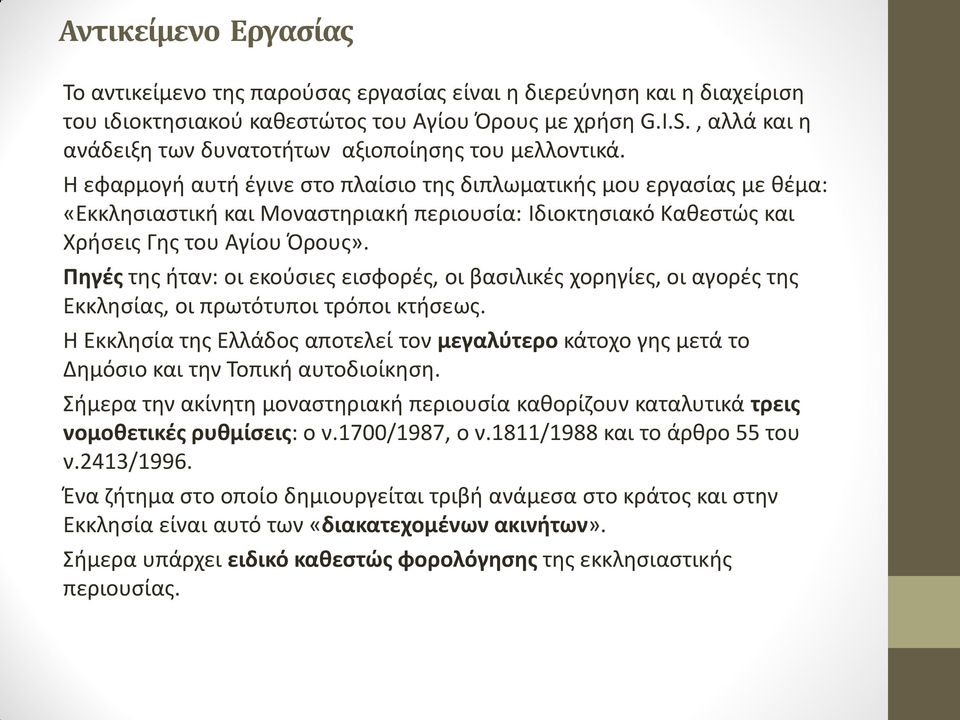 Αντικείμενο Εργασίας

Το αντικείμενο της παρούσας εργασίας είναι η διερεύνηση και η διαχείριση του ιδιοκτησιακού καθεστώτος του Αγίου Όρους με χρήση G.I.S. , αλλά και η ανάδειξη των δυνατοτήτων αξιοποίησης του μελλοντικά.

Η εφαρμογή αυτή έγινε στο πλαίσιο της διπλωματικής μου εργασίας με θέμα: «Εκκλησιαστική και Μοναστηριακή περιουσία: Ιδιοκτησιακό Καθεστώς και Χρήσεις Γης του Αγίου Όρους».

Πηγές της ήταν: οι εκούσιες εισφορές, οι βασιλικές χορηγίες, οι αγορές της Εκκλησίας, οι πρωτότυποι τρόποι κτήσεως.

Η Εκκλησία της Ελλάδος αποτελεί τον μεγαλύτερο κάτοχο γης μετά το Δημόσιο και την Τοπική αυτοδιοίκηση.

Σήμερα την ακίνητη μοναστηριακή περιουσία καθορίζουν καταλυτικά τρεις νομοθετικές ρυθμίσεις: ο ν.1700/1987, ο ν.1811/1988 και το άρθρο 55 του ν.2413/1996.

Ένα ζήτημα στο οποίο δημιουργείται τριβή ανάμεσα στο κράτος και στην Εκκλησία είναι αυτό των «διακατεχομένων ακινήτων».

Σήμερα υπάρχει ειδικό καθεστώς φορολόγησης της εκκλησιαστικής περιουσίας.